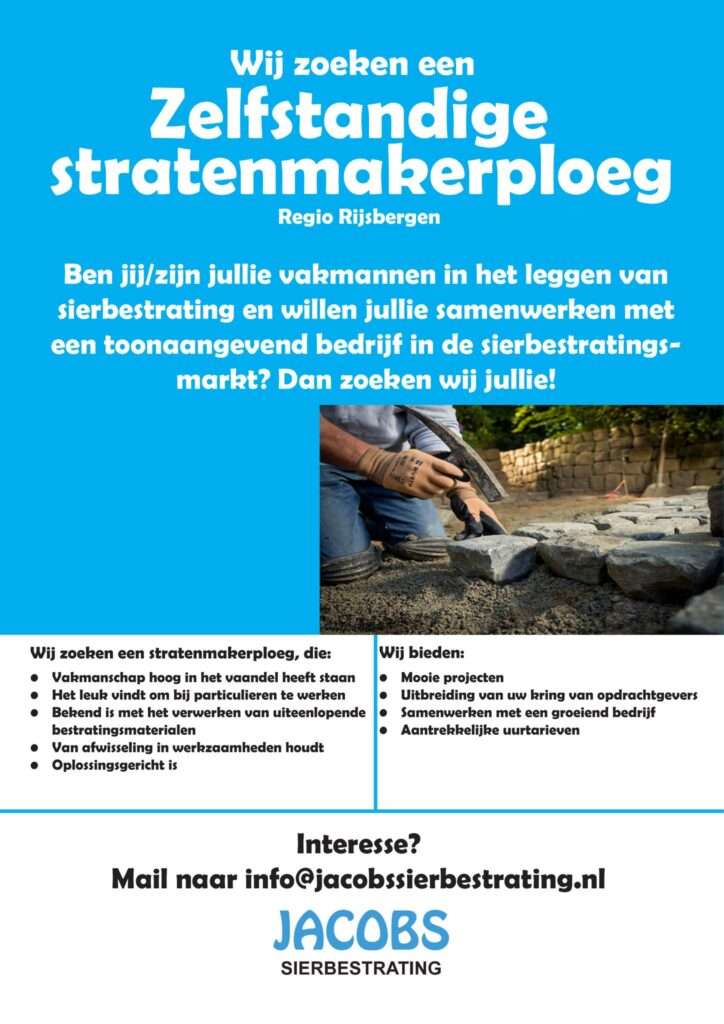 Wij zoeken een
Zelfstandige stratenmakerploeg
Regio Rijsbergen

Ben jij/zijn jullie vakmannen in het leggen van sierbestrating en willen jullie samenwerken met een toonaangevend bedrijf in de sierbestratingsmarkt? Dan zoeken wij jullie!

Wij zoeken een stratenmakerploeg, die:
- Vakmanschap hoog in het vaandel heeft staan
- Het leuk vindt om bij particulieren te werken
- Bekend is met het verwerken van uiteenlopende bestratingsmaterialen
- Van afwisseling in werkzaamheden houdt
- Oplossingsgericht is

Wij bieden:
- Mooie projecten
- Uitbreiding van uw kring van opdrachtgevers
- Samenwerken met een groeiend bedrijf
- Aantrekkelijke uurtarieven

Interesse?
Mail naar info@jacobssierbestrating.nl

JACOBS
SIERBESTRATING